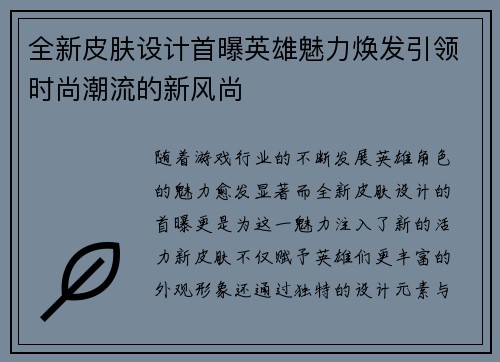 全新皮肤设计首曝英雄魅力焕发引领时尚潮流的新风尚

随着游戏行业的不断发展英雄角色的魅力愈发显著而全新皮肤设计的首曝更是为这一魅力注入了新的活力新皮肤不仅赋予英雄们更丰富的外观形象还通过独特的设计元素与